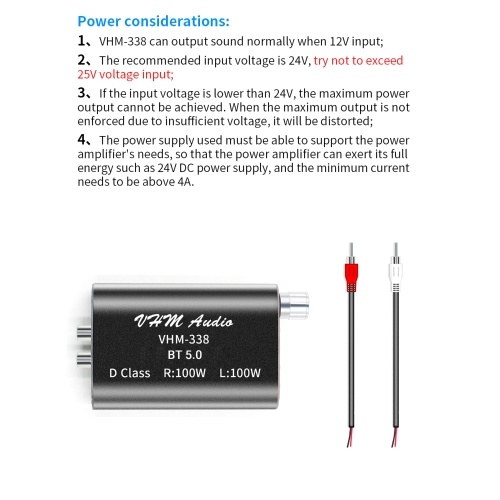 Power considerations:

1、VHM-338 can output sound normally when 12V input;

2、The recommended input voltage is 24V, try not to exceed 25V voltage input;

3、If the input voltage is lower than 24V, the maximum power output cannot be achieved. When the maximum output is not enforced due to insufficient voltage, it will be distorted;

4、The power supply used must be able to support the power amplifier's needs, so that the power amplifier can exert its full energy such as 24V DC power supply, and the minimum current needs to be above 4A.

VHM Audio
VHM-338
BT 5.0
D Class R:100W L:100W